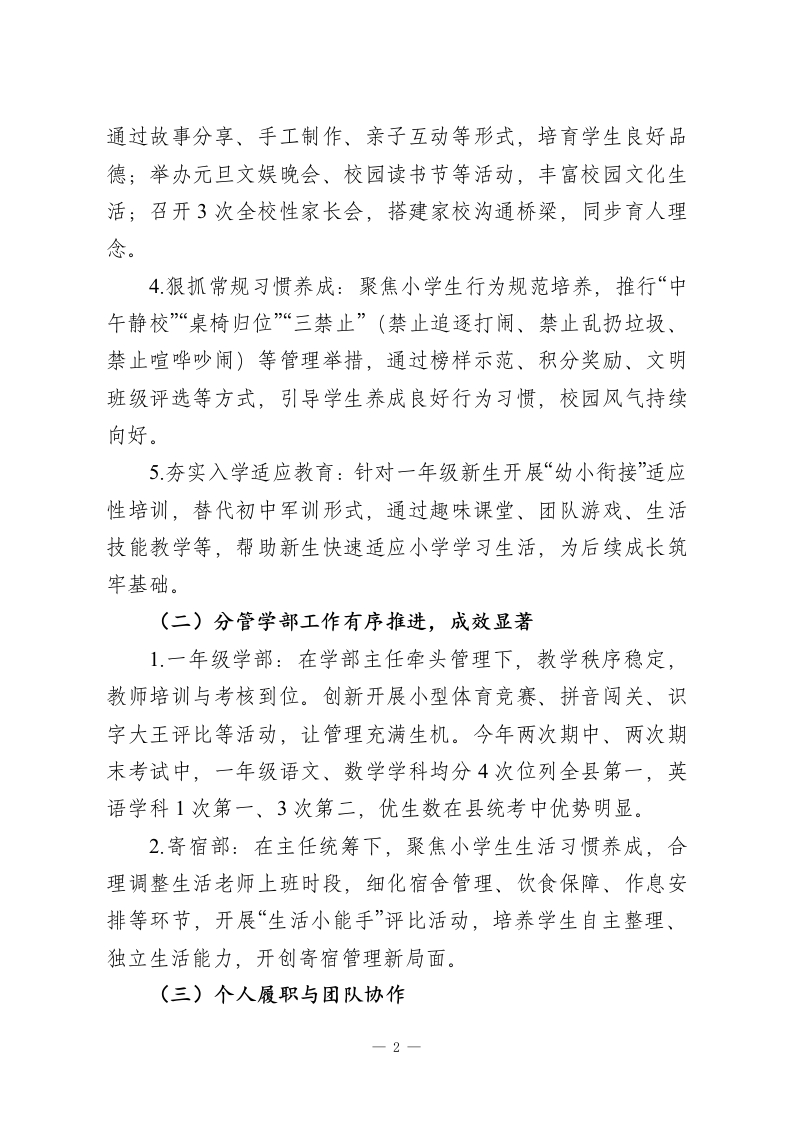 通过故事分享、手工制作、亲子互动等形式，培育学生良好品德；举办元旦文娱晚会、校园读书节等活动，丰富校园文化生活；召开 3 次全校性家长会，搭建家校沟通桥梁，同步育人理念。

4.狠抓常规习惯养成：聚焦小学生行为规范培养，推行“中午静校”“桌椅归位”“三禁止”（禁止追逐打闹、禁止乱扔垃圾、禁止喧哗吵闹）等管理举措，通过榜样示范、积分奖励、文明班级评选等方式，引导学生养成良好行为习惯，校园风气持续向好。

5.夯实入学适应教育：针对一年级新生开展“幼小衔接”适应性培训，替代初中军训形式，通过趣味课堂、团队游戏、生活技能教学等，帮助新生快速适应小学学习生活，为后续成长筑牢基础。

（二）分管学部工作有序推进，成效显著

1.一年级学部：在学部主任牵头管理下，教学秩序稳定，教师培训与考核到位。创新开展小型体育竞赛、拼音闯关、识字大王评比等活动，让管理充满生机。今年两次期中、两次期末考试中，一年级语文、数学学科均分 4 次位列全县第一，英语学科 1 次第一、3 次第二，优生数在县统考中优势明显。

2.寄宿部：在主任统筹下，聚焦小学生生活习惯养成，合理调整生活老师上班时段，细化宿舍管理、饮食保障、作息安排等环节，开展“生活小能手”评比活动，培养学生自主整理、独立生活能力，开创寄宿管理新局面。

（三）个人履职与团队协作

— 2 —